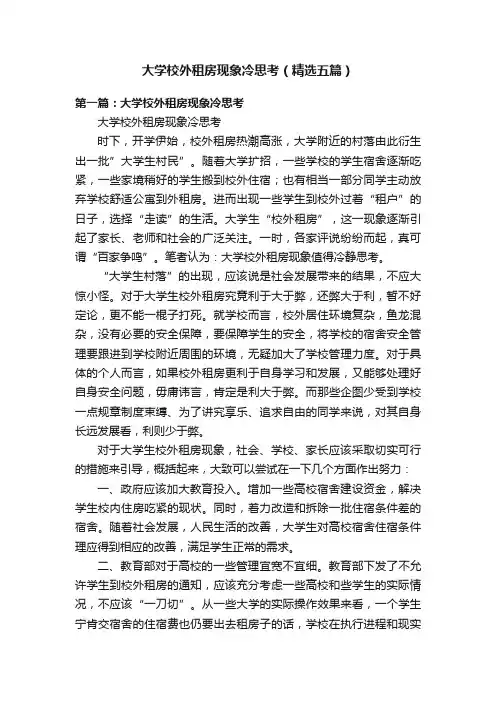 大学校外租房现象冷思考（精选五篇）

第一篇：大学校外租房现象冷思考

大学校外租房现象冷思考

时下，开学伊始，校外租房热潮高涨，大学附近的村落由此衍生出一批”大学生村民”。随着大学扩招，一些学校的学生宿舍逐渐吃紧，一些家境稍好的学生搬到校外住宿；也有相当一部分同学主动放弃学校舒适公寓到外租房。进而出现一些学生到校外过着“租户”的日子，选择“走读”的生活。大学生“校外租房”，这一现象逐渐引起了家长、老师和社会的广泛关注。一时，各家评说纷纷而起，真可谓“百家争鸣”。笔者认为：大学校外租房现象值得冷静思考。

“大学生村落”的出现，应该说是社会发展带来的结果，不应大惊小怪。对于大学生校外租房究竟利于大于弊，还弊大于利，暂不好定论，更不能一棍子打死。就学校而言，校外居住环境复杂，鱼龙混杂，没有必要的安全保障，要保障学生的安全，将学校的宿舍安全管理要跟进到学校附近周围的环境，无疑加大了学校管理力度。对于具体的个人而言，如果校外租房更利于自身学习和发展，又能够处理好自身安全问题，毋庸讳言，肯定是利大于弊。而那些企图少受到学校一点规章制度束缚、为了讲究享乐、追求自由的同学来说，对其自身长远发展看，利则少于弊。

对于大学生校外租房现象，社会、学校、家长应该采取切实可行的措施来引导，概括起来，大致可以尝试在一下几个方面作出努力：

一、政府应该加大教育投入。增加一些高校宿舍建设资金，解决学生校内住房吃紧的现状。同时，着力改造和拆除一批住宿条件差的宿舍。随着社会发展，人民生活的改善，大学生对高校宿舍住宿条件理应得到相应的改善，满足学生正常的需求。

二、教育部对于高校的一些管理宜宽不宜细。教育部下发了不允许学生到校外租房的通知，应该充分考虑一些高校和些学生的实际情况，不应该“一刀切”。从一些大学的实际操作效果来看，一个学生宁肯交宿舍的住宿费也仍要出去租房子的话，学校在执行进程和现实